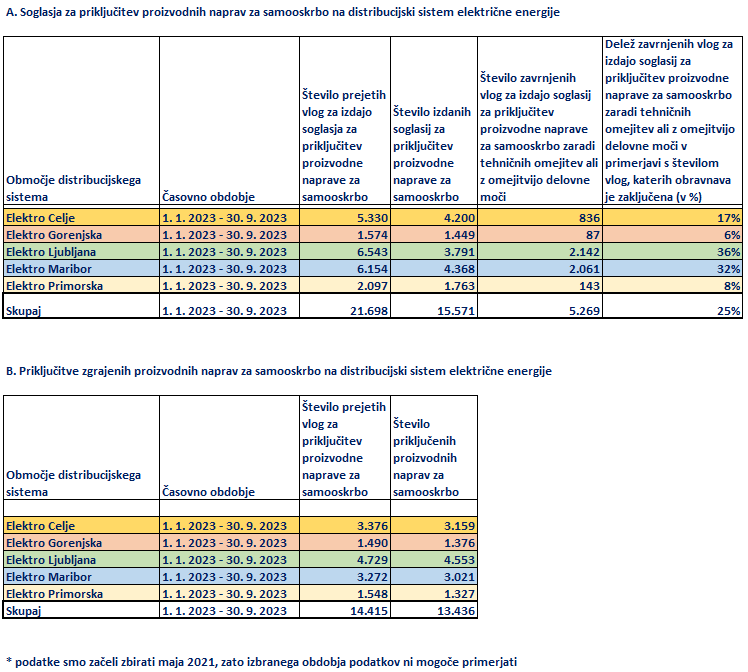 A. Soglasja za priključitev proizvodnih naprav za samooskrbo na distribucijski sistem električne energije

| Območje distribucijskega sistema | Časovno obdobje | Število prejetih vlog za izdajo soglasja za priključitev proizvodne naprave za samooskrbo | Število izdanih soglasij za priključitev proizvodne naprave za samooskrbo | Število zavrnjenih vlog za izdajo soglasij za priključitev proizvodne naprave za samooskrbo zaradi tehničnih omejitev ali z omejitvijo delovne moči | Delež zavrnjenih vlog za izdajo soglasij za priključitev proizvodne naprave za samooskrbo zaradi tehničnih omejitev ali z omejitvijo delovne moči v primerjavi s številom vlog, katerih obravnava je zaključena (v %) |
|---|---|---|---|---|---|
| Elektro Celje | 1. 1. 2023 - 30. 9. 2023 | 5.330 | 4.200 | 836 | 17% |
| Elektro Gorenjska | 1. 1. 2023 - 30. 9. 2023 | 1.574 | 1.449 | 87 | 6% |
| Elektro Ljubljana | 1. 1. 2023 - 30. 9. 2023 | 6.543 | 3.791 | 2.142 | 36% |
| Elektro Maribor | 1. 1. 2023 - 30. 9. 2023 | 6.154 | 4.368 | 2.061 | 32% |
| Elektro Primorska | 1. 1. 2023 - 30. 9. 2023 | 2.097 | 1.763 | 143 | 8% |
| Skupaj | 1. 1. 2023 - 30. 9. 2023 | 21.698 | 15.571 | 5.269 | 25% |

B. Priključitve zgrajenih proizvodnih naprav za samooskrbo na distribucijski sistem električne energije

| Območje distribucijskega sistema | Časovno obdobje | Število prejetih vlog za priključitev proizvodne naprave za samooskrbo | Število priključenih proizvodnih naprav za samooskrbo |
|---|---|---|---|
| Elektro Celje | 1. 1. 2023 - 30. 9. 2023 | 3.376 | 3.159 |
| Elektro Gorenjska | 1. 1. 2023 - 30. 9. 2023 | 1.490 | 1.376 |
| Elektro Ljubljana | 1. 1. 2023 - 30. 9. 2023 | 4.729 | 4.553 |
| Elektro Maribor | 1. 1. 2023 - 30. 9. 2023 | 3.272 | 3.021 |
| Elektro Primorska | 1. 1. 2023 - 30. 9. 2023 | 1.548 | 1.327 |
| Skupaj | 1. 1. 2023 - 30. 9. 2023 | 14.415 | 13.436 |

* podatke smo začeli zbirati maja 2021, zato izbranega obdobja podatkov ni mogoče primerjati